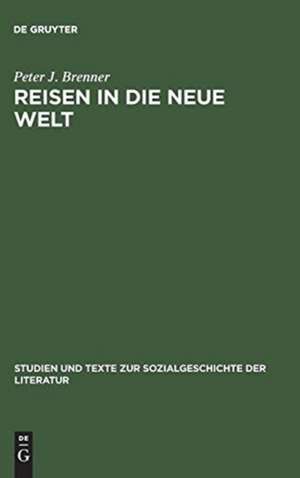 DE GRUYTER

Peter J. Brenner

REISEN IN DIE NEUE WELT

STUDIEN UND TEXTE ZUR SOZIALGESCHICHTE DER LITERATUR

DE
G